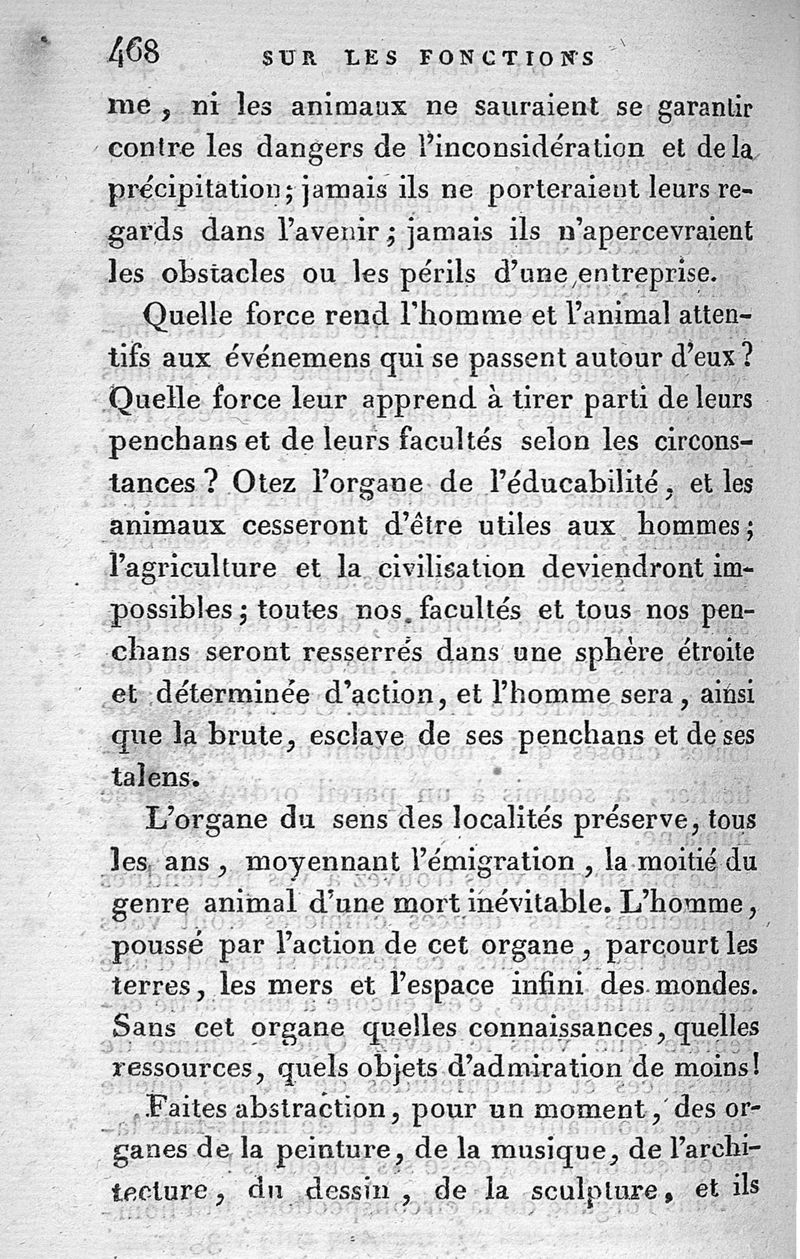 468 SUR LES FONCTIONS

me, ni les animaux ne sauraient se garantir contre les dangers de l'inconsidération et de la précipitation; jamais ils ne porteraient leurs regards dans l'avenir; jamais ils n'apercevraient les obstacles ou les périls d'une entreprise.

Quelle force rend l'homme et l'animal attentifs aux événemens qui se passent autour d'eux? Quelle force leur apprend à tirer parti de leurs penchans et de leurs facultés selon les circonstances? Otez l'organe de l'éducabilité, et les animaux cesseront d'être utiles aux hommes; l'agriculture et la civilisation deviendront impossibles; toutes nos facultés et tous nos penchans seront resserrés dans une sphère étroite et déterminée d'action, et l'homme sera, ainsi que la brute, esclave de ses penchans et de ses talens.

L'organe du sens des localités préserve, tous les ans, moyennant l'émigration, la moitié du genre animal d'une mort inévitable. L'homme, poussé par l'action de cet organe, parcourt les terres, les mers et l'espace infini des mondes. Sans cet organe quelles connaissances, quelles ressources, quels objets d'admiration de moins!

Faites abstraction, pour un moment, des organes de la peinture, de la musique, de l'architecture, du dessin, de la sculpture, et ils